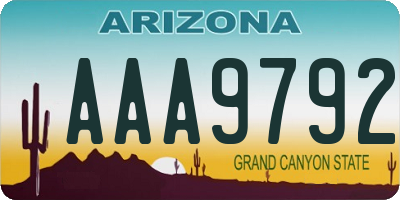 ARIZONA

AAA9792

GRAND CANYON STATE